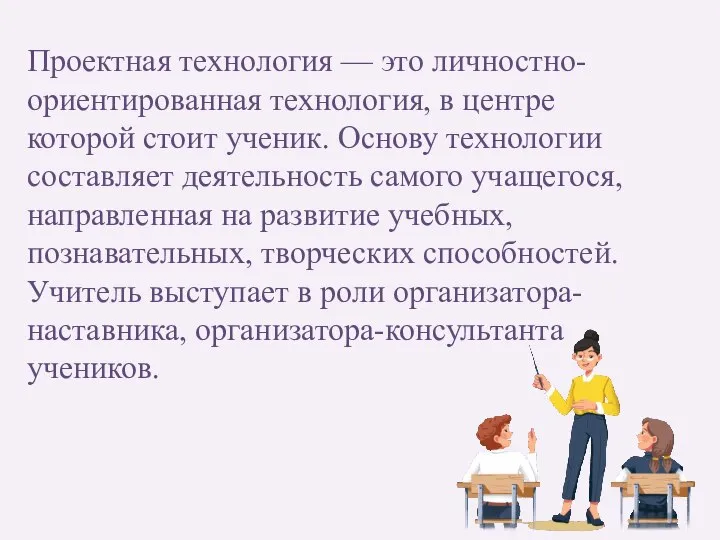 Проектная технология — это личностно-ориентированная технология, в центре которой стоит ученик. Основу технологии составляет деятельность самого учащегося, направленная на развитие учебных, познавательных, творческих способностей. Учитель выступает в роли организатора-наставника, организатора-консультанта учеников.